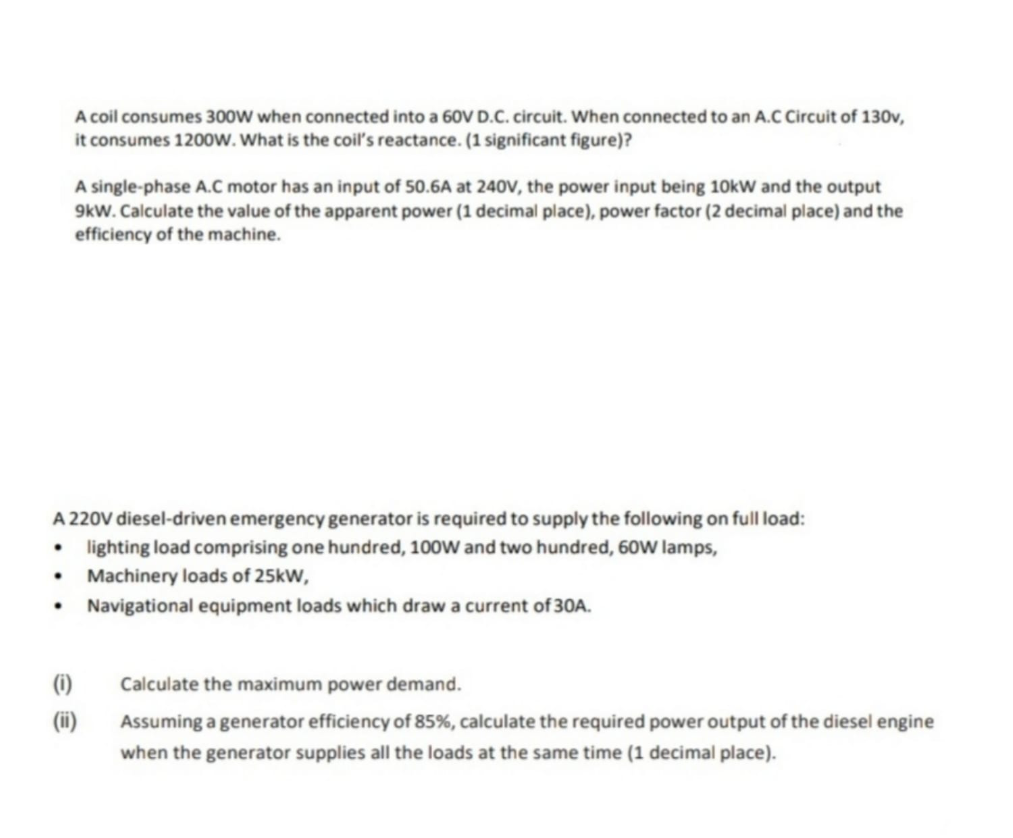 A coil consumes 300W when connected into a 60V D.C. circuit. When connected to an A.C Circuit of 130v, it consumes 1200W. What is the coil's reactance. (1 significant figure)?

A single-phase A.C motor has an input of 50.6A at 240V, the power input being 10kW and the output 9kW. Calculate the value of the apparent power (1 decimal place), power factor (2 decimal place) and the efficiency of the machine.

A 220V diesel-driven emergency generator is required to supply the following on full load:
• lighting load comprising one hundred, 100W and two hundred, 60W lamps,
• Machinery loads of 25kW,
• Navigational equipment loads which draw a current of 30A.

(i) Calculate the maximum power demand.
(ii) Assuming a generator efficiency of 85%, calculate the required power output of the diesel engine when the generator supplies all the loads at the same time (1 decimal place).